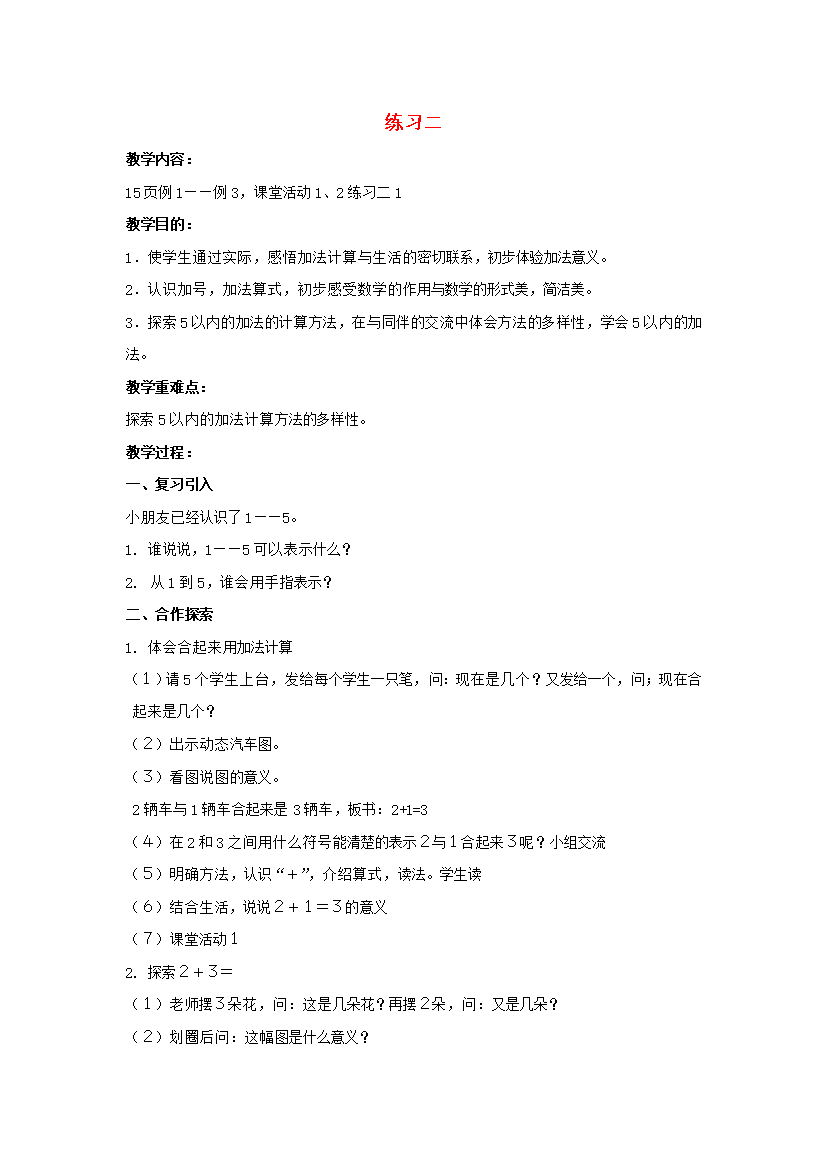 练习二

教学内容：

15页例1——例3，课堂活动1、2练习二1

教学目的：

1．使学生通过实际，感悟加法计算与生活的密切联系，初步体验加法意义。

2．认识加号，加法算式，初步感受数学的作用与数学的形式美，简洁美。

3．探索5以内的加法的计算方法，在与同伴的交流中体会方法的多样性，学会5以内的加法。

教学重难点：

探索5以内的加法计算方法的多样性。

教学过程：

一、复习引入

小朋友已经认识了1——5。

1. 谁说说，1——5可以表示什么？

2. 从1到5，谁会用手指表示？

二、合作探索

1. 体会合起来用加法计算

（1）请5个学生上台，发给每个学生一只笔，问：现在是几个？又发给一个，问；现在合起来是几个？

（2）出示动态汽车图。

（3）看图说图的意义。

2辆车与1辆车合起来是3辆车，板书：2+1=3

（4）在2和3之间用什么符号能清楚的表示2与1合起来3呢？小组交流

（5）明确方法，认识“＋”，介绍算式，读法。学生读

（6）结合生活，说说2＋1＝3的意义

（7）课堂活动1

2. 探索2＋3＝

（1）老师摆3朵花，问：这是几朵花？再摆2朵，问：又是几朵？

（2）划圈后问：这幅图是什么意义？